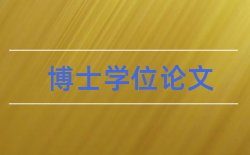 博士学位论文